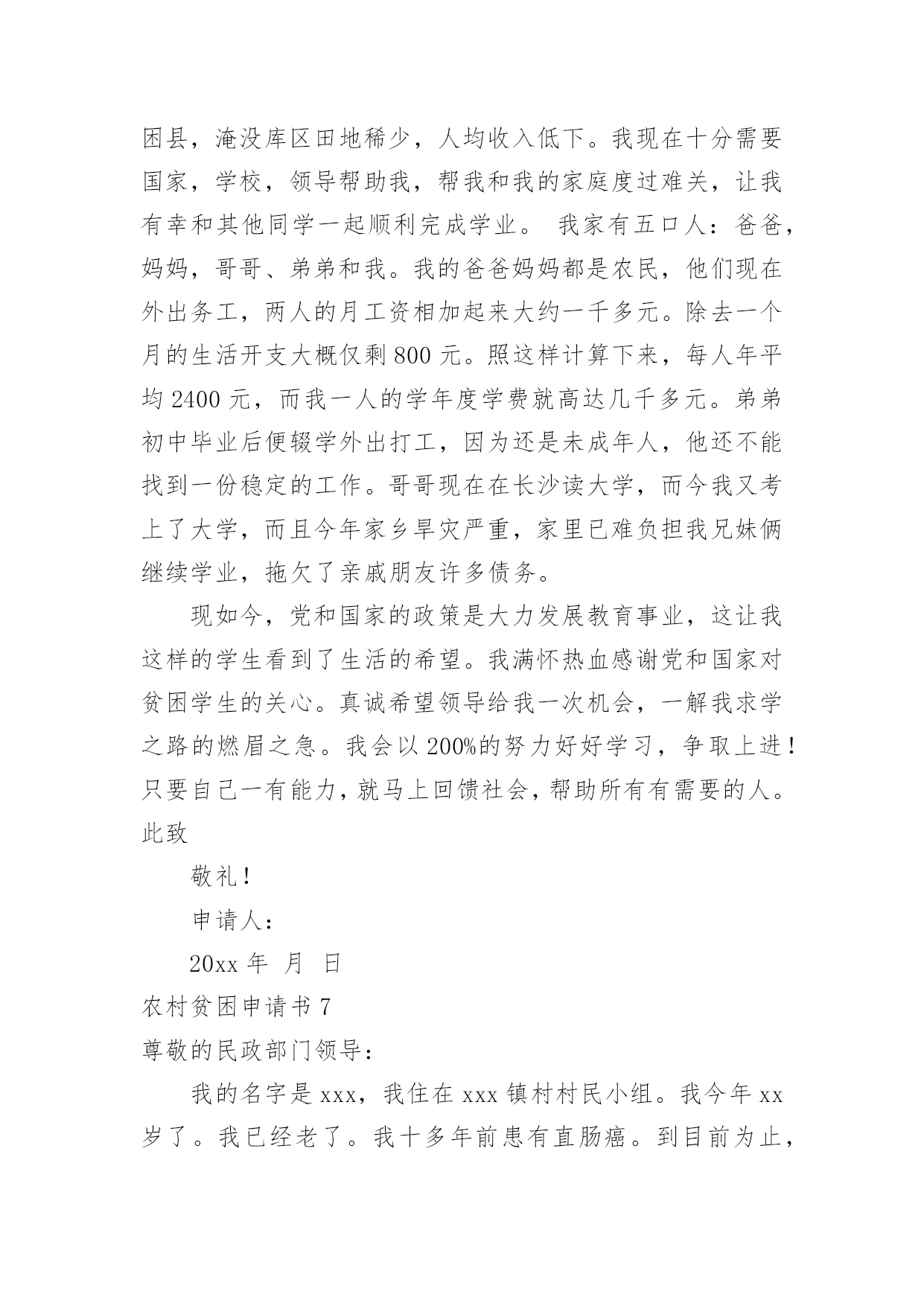 困县，淹没库区田地稀少，人均收入低下。我现在十分需要国家，学校，领导帮助我，帮我和我的家庭度过难关，让我有幸和其他同学一起顺利完成学业。 我家有五口人：爸爸，妈妈，哥哥、弟弟和我。我的爸爸妈妈都是农民，他们现在外出务工，两人的月工资相加起来大约一千多元。除去一个月的生活开支大概仅剩 800 元。照这样计算下来，每人年平均 2400 元，而我一人的学年度学费就高达几千多元。弟弟初中毕业后便辍学外出打工，因为还是未成年人，他还不能找到一份稳定的工作。哥哥现在在长沙读大学，而今我又考上了大学，而且今年家乡旱灾严重，家里已难负担我兄妹俩继续学业，拖欠了亲戚朋友许多债务。

现如今，党和国家的政策是大力发展教育事业，这让我这样的学生看到了生活的希望。我满怀热血感谢党和国家对贫困学生的关心。真诚希望领导给我一次机会，一解我求学之路的燃眉之急。我会以 200%的努力好好学习，争取上进！只要自己一有能力，就马上回馈社会，帮助所有有需要的人。

此致

敬礼！

申请人：

20xx 年 月 日

农村贫困申请书 7

尊敬的民政部门领导：

我的名字是 xxx，我住在 xxx 镇村村民小组。我今年 xx 岁了。我已经老了。我十多年前患有直肠癌。到目前为止，